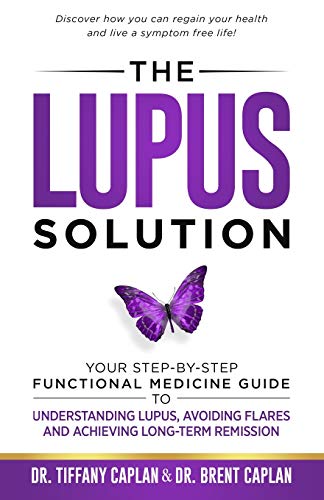 Discover how you can regain your health and live a symptom free life!

THE
LUPUS
SOLUTION

YOUR STEP-BY-STEP
FUNCTIONAL MEDICINE GUIDE
TO
UNDERSTANDING LUPUS, AVOIDING FLARES AND ACHIEVING LONG-TERM REMISSION

DR. TIFFANY CAPLAN & DR. BRENT CAPLAN